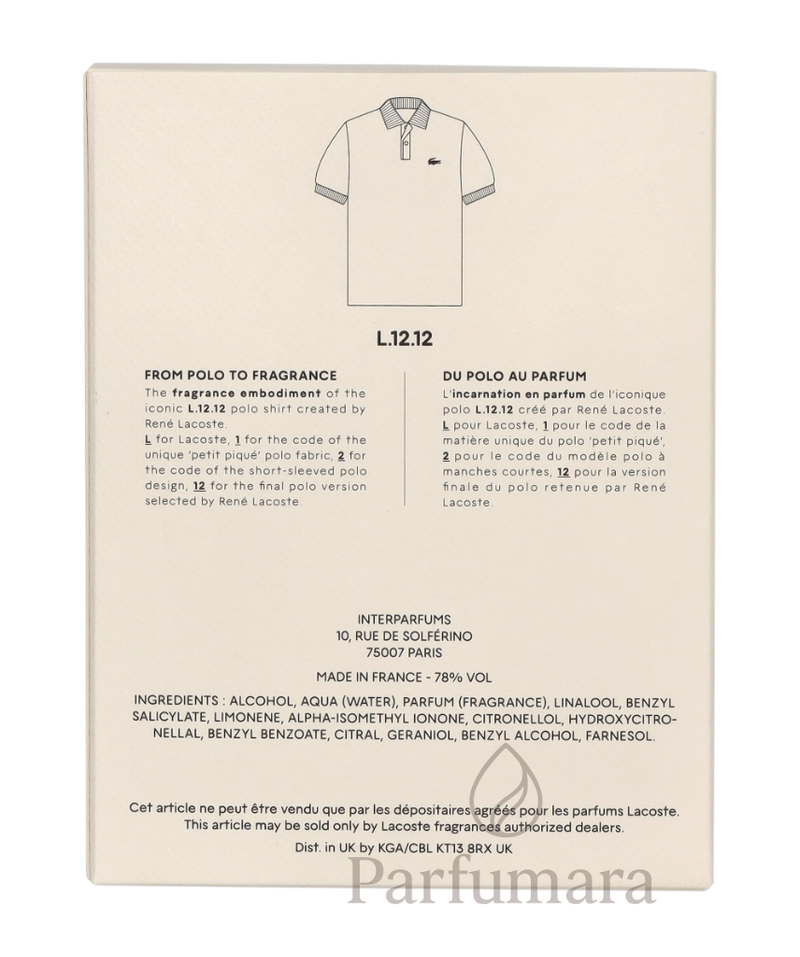 L.12.12

FROM POLO TO FRAGRANCE

The fragrance embodiment of the iconic L.12.12 polo shirt created by René Lacoste.
L for Lacoste, 1 for the code of the unique 'petit piqué' polo fabric, 2 for the code of the short-sleeved polo design, 12 for the final polo version selected by René Lacoste.

DU POLO AU PARFUM

L'incarnation en parfum de l'iconique polo L.12.12 créé par René Lacoste.
L pour Lacoste, 1 pour le code de la matière unique du polo 'petit piqué', 2 pour le code du modèle polo à manches courtes, 12 pour la version finale du polo retenue par René Lacoste.

INTERPARFUMS
10, RUE DE SOLFÉRINO
75007 PARIS

MADE IN FRANCE - 78% VOL

INGREDIENTS : ALCOHOL, AQUA (WATER), PARFUM (FRAGRANCE), LINALOOL, BENZYL SALICYLATE, LIMONENE, ALPHA-ISOMETHYL IONONE, CITRONELLOL, HYDROXYCITRONELLAL, BENZYL BENZOATE, CITRAL, GERANIOL, BENZYL ALCOHOL, FARNESOL.

Cet article ne peut être vendu que par les dépositaires agréés pour les parfums Lacoste.
This article may be sold only by Lacoste fragrances authorized dealers.
Dist. in UK by KGA/CBL KT13 8RX UK

Parfumara